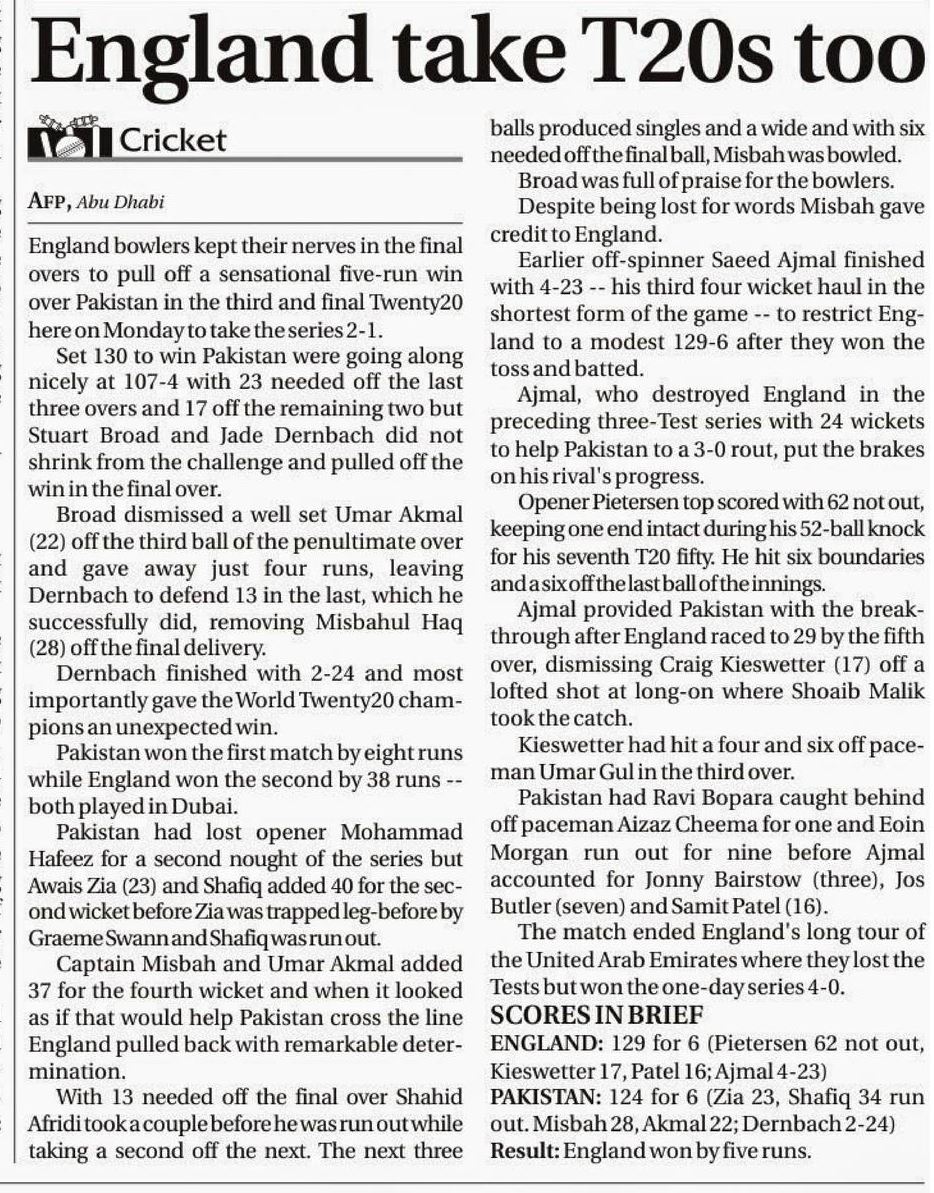 England take T20s too

Cricket

AFP, Abu Dhabi

England bowlers kept their nerves in the final overs to pull off a sensational five-run win over Pakistan in the third and final Twenty20 here on Monday to take the series 2-1.

Set 130 to win Pakistan were going along nicely at 107-4 with 23 needed off the last three overs and 17 off the remaining two but Stuart Broad and Jade Dernbach did not shrink from the challenge and pulled off the win in the final over.

Broad dismissed a well set Umar Akmal (22) off the third ball of the penultimate over and gave away just four runs, leaving Dernbach to defend 13 in the last, which he successfully did, removing Misbahul Haq (28) off the final delivery.

Dernbach finished with 2-24 and most importantly gave the World Twenty20 champions an unexpected win.

Pakistan won the first match by eight runs while England won the second by 38 runs -- both played in Dubai.

Pakistan had lost opener Mohammad Hafeez for a second nought of the series but Awais Zia (23) and Shafiq added 40 for the second wicket before Zia was trapped leg-before by Graeme Swann and Shafiq was run out.

Captain Misbah and Umar Akmal added 37 for the fourth wicket and when it looked as if that would help Pakistan cross the line England pulled back with remarkable determination.

With 13 needed off the final over Shahid Afridi took a couple before he was run out while taking a second off the next. The next three balls produced singles and a wide and with six needed off the final ball, Misbah was bowled.

Broad was full of praise for the bowlers.

Despite being lost for words Misbah gave credit to England.

Earlier off-spinner Saeed Ajmal finished with 4-23 -- his third four wicket haul in the shortest form of the game -- to restrict England to a modest 129-6 after they won the toss and batted.

Ajmal, who destroyed England in the preceding three-Test series with 24 wickets to help Pakistan to a 3-0 rout, put the brakes on his rival's progress.

Opener Pietersen top scored with 62 not out, keeping one end intact during his 52-ball knock for his seventh T20 fifty. He hit six boundaries and a six off the last ball of the innings.

Ajmal provided Pakistan with the breakthrough after England raced to 29 by the fifth over, dismissing Craig Kieswetter (17) off a lofted shot at long-on where Shoaib Malik took the catch.

Kieswetter had hit a four and six off paceman Umar Gul in the third over.

Pakistan had Ravi Bopara caught behind off paceman Aizaz Cheema for one and Eoin Morgan run out for nine before Ajmal accounted for Jonny Bairstow (three), Jos Butler (seven) and Samit Patel (16).

The match ended England's long tour of the United Arab Emirates where they lost the Tests but won the one-day series 4-0.

SCORES IN BRIEF
ENGLAND: 129 for 6 (Pietersen 62 not out, Kieswetter 17, Patel 16; Ajmal 4-23)
PAKISTAN: 124 for 6 (Zia 23, Shafiq 34 run out. Misbah 28, Akmal 22; Dernbach 2-24)
Result: England won by five runs.